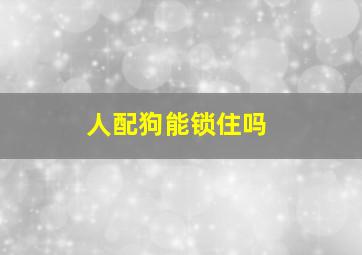 人配狗能锁住吗